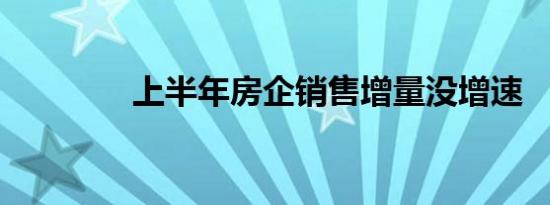 上半年房企销售增量没增速